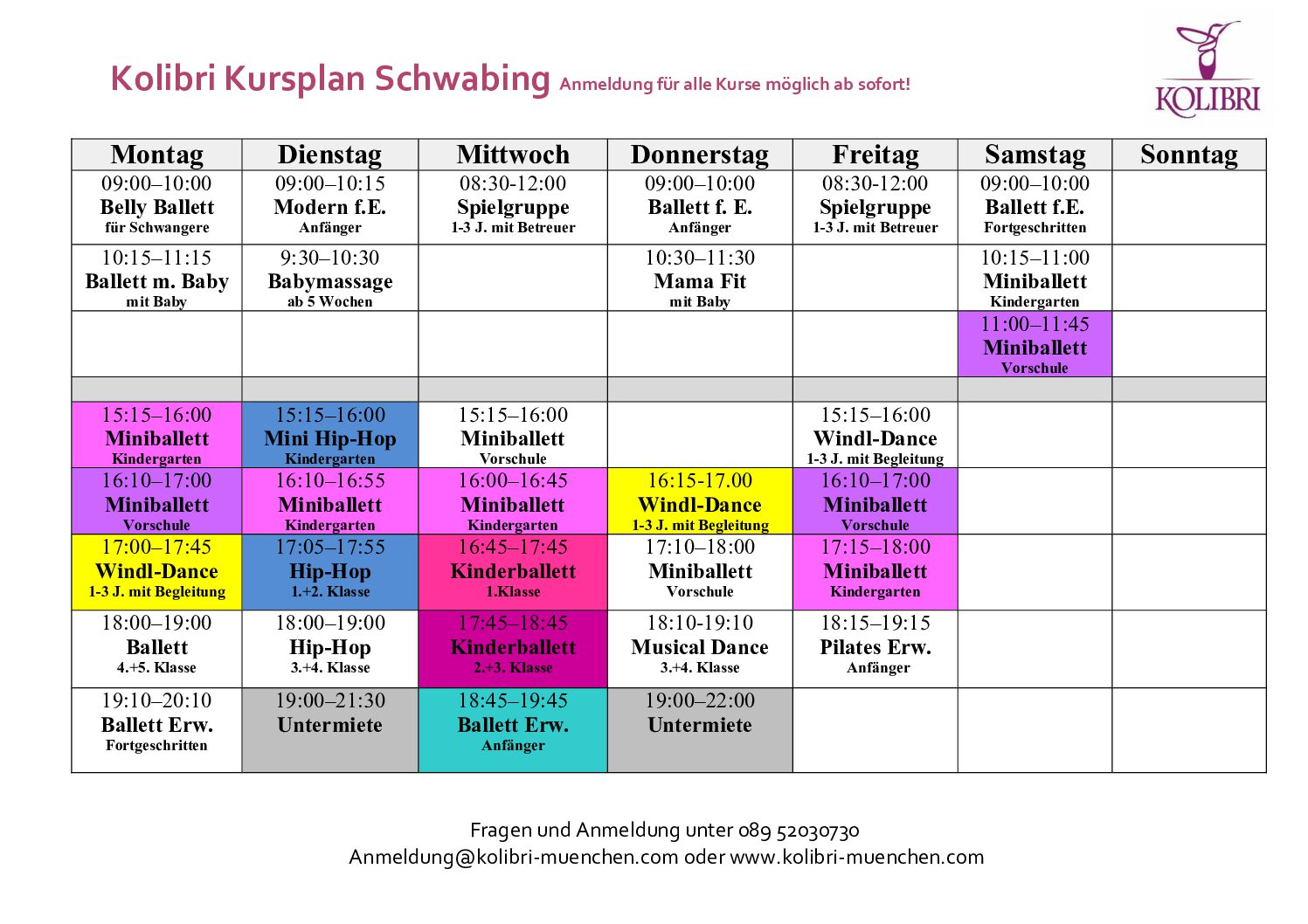 Kolibri Kursplan Schwabing Anmeldung für alle Kurse möglich ab sofort!

KOLIBRI

| Montag | Dienstag | Mittwoch | Donnerstag | Freitag | Samstag | Sonntag |
|---|---|---|---|---|---|---|
| 09:00–10:00 Belly Ballett für Schwangere | 09:00–10:15 Modern f.E. Anfänger | 08:30-12:00 Spielgruppe 1-3 J. mit Betreuer | 09:00–10:00 Ballett f. E. Anfänger | 08:30-12:00 Spielgruppe 1-3 J. mit Betreuer | 09:00–10:00 Ballett f.E. Fortgeschritten | |
| 10:15–11:15 Ballett m. Baby mit Baby | 9:30–10:30 Babymassage ab 5 Wochen | | 10:30–11:30 Mama Fit mit Baby | | 10:15–11:00 Miniballett Kindergarten | |
| | | | | | 11:00–11:45 Miniballett Vorschule | |
| | | | | | | |
| 15:15–16:00 Miniballett Kindergarten | 15:15–16:00 Mini Hip-Hop Kindergarten | 15:15–16:00 Miniballett Vorschule | | 15:15–16:00 Windl-Dance 1-3 J. mit Begleitung | | |
| 16:10–17:00 Miniballett Vorschule | 16:10–16:55 Miniballett Kindergarten | 16:00–16:45 Miniballett Kindergarten | 16:15-17.00 Windl-Dance 1-3 J. mit Begleitung | 16:10–17:00 Miniballett Vorschule | | |
| 17:00–17:45 Windl-Dance 1-3 J. mit Begleitung | 17:05–17:55 Hip-Hop 1.+2. Klasse | 16:45–17:45 Kinderballett 1.Klasse | 17:10–18:00 Miniballett Vorschule | 17:15–18:00 Miniballett Kindergarten | | |
| 18:00–19:00 Ballett 4.+5. Klasse | 18:00–19:00 Hip-Hop 3.+4. Klasse | 17:45–18:45 Kinderballett 2.+3. Klasse | 18:10-19:10 Musical Dance 3.+4. Klasse | 18:15–19:15 Pilates Erw. Anfänger | | |
| 19:10–20:10 Ballett Erw. Fortgeschritten | 19:00–21:30 Untermiete | 18:45–19:45 Ballett Erw. Anfänger | 19:00–22:00 Untermiete | | | |

Fragen und Anmeldung unter 089 52030730
Anmeldung@kolibri-muenchen.com oder www.kolibri-muenchen.com